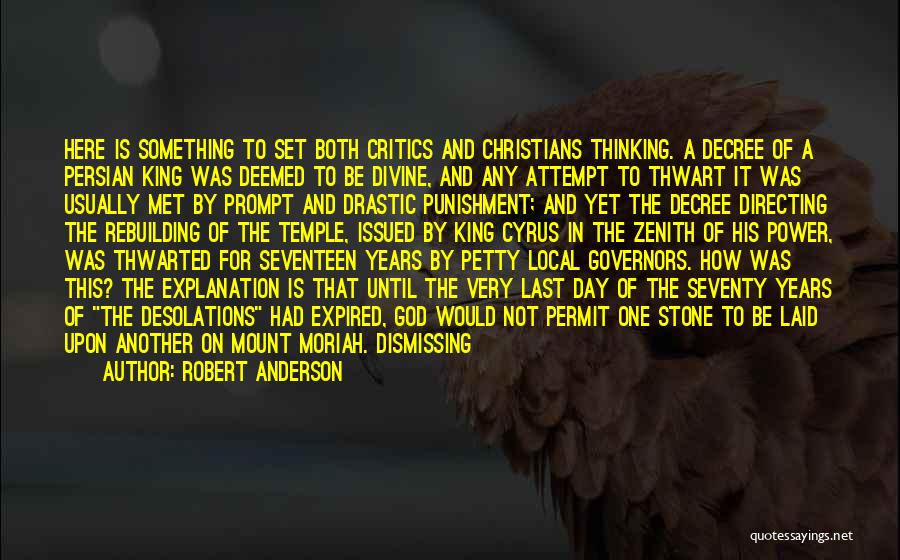 HERE IS SOMETHING TO SET BOTH CRITICS AND CHRISTIANS THINKING. A DECREE OF A PERSIAN KING WAS DEEMED TO BE DIVINE, AND ANY ATTEMPT TO THWART IT WAS USUALLY MET BY PROMPT AND DRASTIC PUNISHMENT; AND YET THE DECREE DIRECTING THE REBUILDING OF THE TEMPLE, ISSUED BY KING CYRUS IN THE ZENITH OF HIS POWER, WAS THWARTED FOR SEVENTEEN YEARS BY PETTY LOCAL GOVERNORS. HOW WAS THIS? THE EXPLANATION IS THAT UNTIL THE VERY LAST DAY OF THE SEVENTY YEARS OF "THE DESOLATIONS" HAD EXPIRED, GOD WOULD NOT PERMIT ONE STONE TO BE LAID UPON ANOTHER ON MOUNT MORIAH. DISMISSING

AUTHOR: ROBERT ANDERSON

quotessayings.net